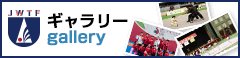 JWTF

ギャラリー
gallery